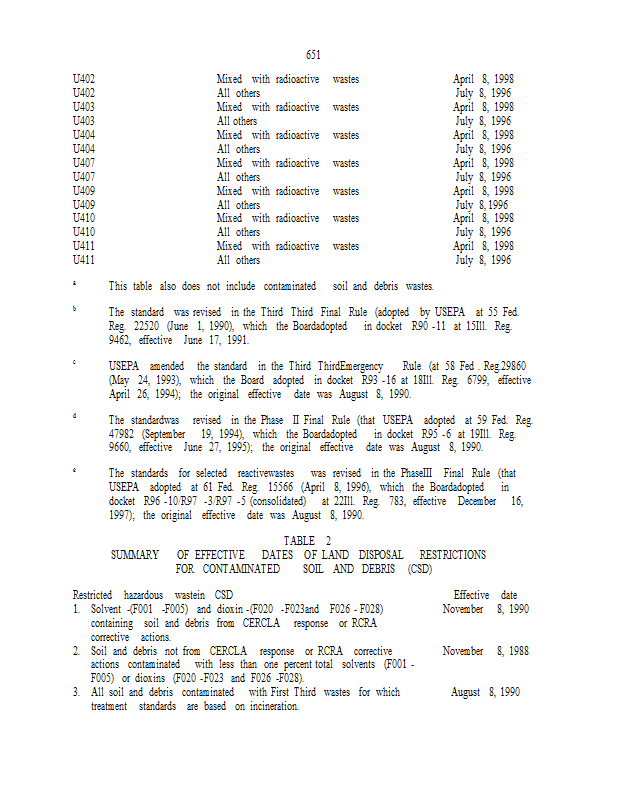 651

| | | |
|---|---|---|
| U402 | Mixed with radioactive wastes | April 8, 1998 |
| U402 | All others | July 8, 1996 |
| U403 | Mixed with radioactive wastes | April 8, 1998 |
| U403 | All others | July 8, 1996 |
| U404 | Mixed with radioactive wastes | April 8, 1998 |
| U404 | All others | July 8, 1996 |
| U407 | Mixed with radioactive wastes | April 8, 1998 |
| U407 | All others | July 8, 1996 |
| U409 | Mixed with radioactive wastes | April 8, 1998 |
| U409 | All others | July 8, 1996 |
| U410 | Mixed with radioactive wastes | April 8, 1998 |
| U410 | All others | July 8, 1996 |
| U411 | Mixed with radioactive wastes | April 8, 1998 |
| U411 | All others | July 8, 1996 |

a This table also does not include contaminated soil and debris wastes.

b The standard was revised in the Third Third Final Rule (adopted by USEPA at 55 Fed. Reg. 22520 (June 1, 1990), which the Boardadopted in docket R90 -11 at 15Ill. Reg. 9462, effective June 17, 1991.

c USEPA amended the standard in the Third ThirdEmergency Rule (at 58 Fed . Reg.29860 (May 24, 1993), which the Board adopted in docket R93 -16 at 18Ill. Reg. 6799, effective April 26, 1994); the original effective date was August 8, 1990.

d The standardwas revised in the Phase II Final Rule (that USEPA adopted at 59 Fed. Reg. 47982 (September 19, 1994), which the Boardadopted in docket R95 -6 at 19Ill. Reg. 9660, effective June 27, 1995); the original effective date was August 8, 1990.

e The standards for selected reactivewastes was revised in the PhaseIII Final Rule (that USEPA adopted at 61 Fed. Reg. 15566 (April 8, 1996), which the Boardadopted in docket R96 -10/R97 -3/R97 -5 (consolidated) at 22Ill. Reg. 783, effective December 16, 1997); the original effective date was August 8, 1990.

TABLE 2
SUMMARY OF EFFECTIVE DATES OF LAND DISPOSAL RESTRICTIONS FOR CONTAMINATED SOIL AND DEBRIS (CSD)

| Restricted hazardous wastein CSD | Effective date |
|---|---|
| 1. Solvent -(F001 -F005) and dioxin -(F020 -F023and F026 - F028) containing soil and debris from CERCLA response or RCRA corrective actions. | November 8, 1990 |
| 2. Soil and debris not from CERCLA response or RCRA corrective actions contaminated with less than one percent total solvents (F001 - F005) or dioxins (F020 -F023 and F026 -F028). | November 8, 1988 |
| 3. All soil and debris contaminated with First Third wastes for which treatment standards are based on incineration. | August 8, 1990 |